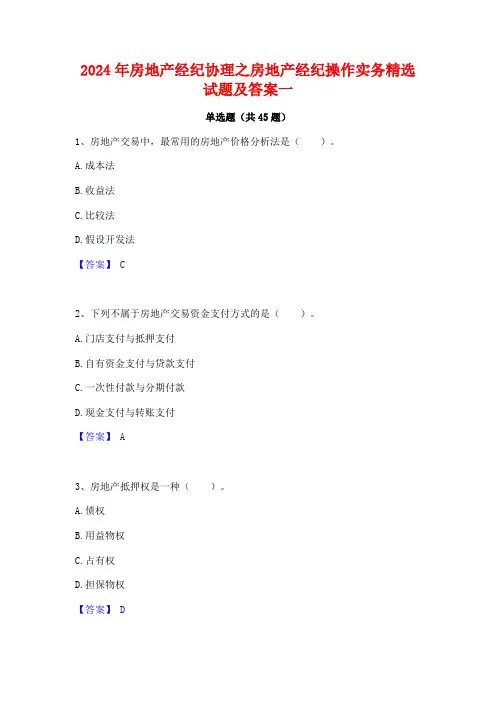 2024年房地产经纪协理之房地产经纪操作实务精选试题及答案一

单选题（共45题）

1、房地产交易中，最常用的房地产价格分析法是（　　）。

A.成本法

B.收益法

C.比较法

D.假设开发法

【答案】 C

2、下列不属于房地产交易资金支付方式的是（　　）。

A.门店支付与抵押支付

B.自有资金支付与贷款支付

C.一次性付款与分期付款

D.现金支付与转账支付

【答案】 A

3、房地产抵押权是一种（　　）。

A.债权

B.用益物权

C.占有权

D.担保物权

【答案】 D